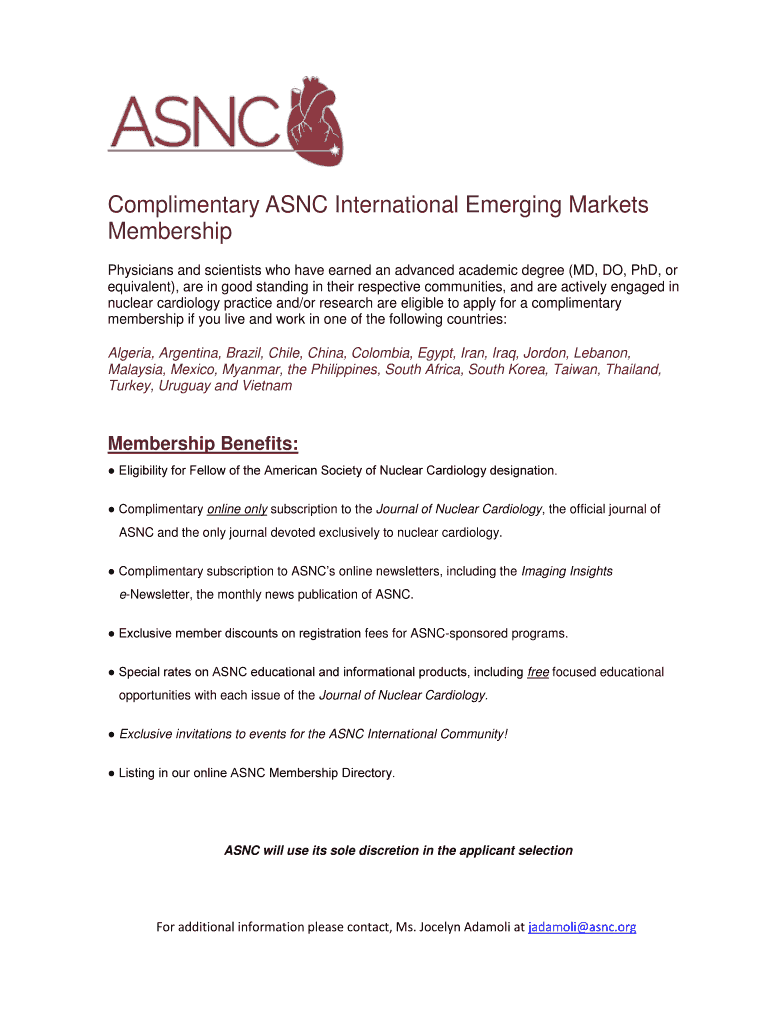 ASNC

Complimentary ASNC International Emerging Markets Membership

Physicians and scientists who have earned an advanced academic degree (MD, DO, PhD, or equivalent), are in good standing in their respective communities, and are actively engaged in nuclear cardiology practice and/or research are eligible to apply for a complimentary membership if you live and work in one of the following countries:

Algeria, Argentina, Brazil, Chile, China, Colombia, Egypt, Iran, Iraq, Jordon, Lebanon, Malaysia, Mexico, Myanmar, the Philippines, South Africa, South Korea, Taiwan, Thailand, Turkey, Uruguay and Vietnam

Membership Benefits:

● Eligibility for Fellow of the American Society of Nuclear Cardiology designation.

● Complimentary online only subscription to the Journal of Nuclear Cardiology, the official journal of ASNC and the only journal devoted exclusively to nuclear cardiology.

● Complimentary subscription to ASNC's online newsletters, including the Imaging Insights e-Newsletter, the monthly news publication of ASNC.

● Exclusive member discounts on registration fees for ASNC-sponsored programs.

● Special rates on ASNC educational and informational products, including free focused educational opportunities with each issue of the Journal of Nuclear Cardiology.

● Exclusive invitations to events for the ASNC International Community!

● Listing in our online ASNC Membership Directory.

ASNC will use its sole discretion in the applicant selection

For additional information please contact, Ms. Jocelyn Adamoli at jadamoli@asnc.org